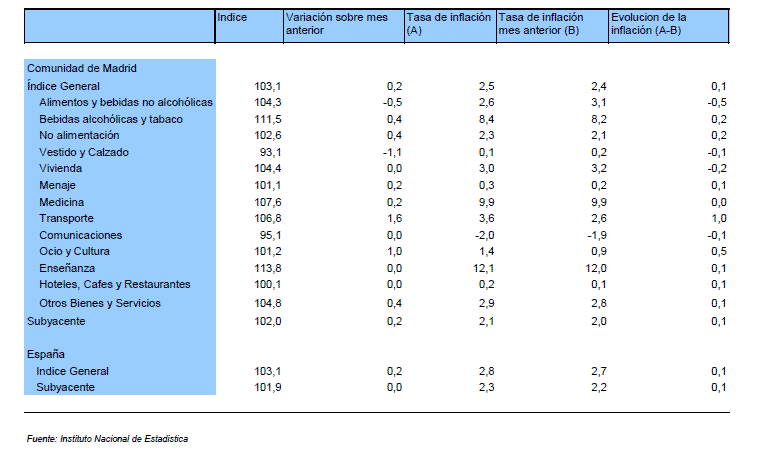 |  | Indice | Variación sobre mes anterior | Tasa de inflación (A) | Tasa de inflación mes anterior (B) | Evolucion de la inflación (A-B) |
|---|---|---|---|---|---|
| Comunidad de Madrid |  |  |  |  |  |
| Índice General | 103,1 | 0,2 | 2,5 | 2,4 | 0,1 |
| Alimentos y bebidas no alcohólicas | 104,3 | -0,5 | 2,6 | 3,1 | -0,5 |
| Bebidas alcohólicas y tabaco | 111,5 | 0,4 | 8,4 | 8,2 | 0,2 |
| No alimentación | 102,6 | 0,4 | 2,3 | 2,1 | 0,2 |
| Vestido y Calzado | 93,1 | -1,1 | 0,1 | 0,2 | -0,1 |
| Vivienda | 104,4 | 0,0 | 3,0 | 3,2 | -0,2 |
| Menaje | 101,1 | 0,2 | 0,3 | 0,2 | 0,1 |
| Medicina | 107,6 | 0,2 | 9,9 | 9,9 | 0,0 |
| Transporte | 106,8 | 1,6 | 3,6 | 2,6 | 1,0 |
| Comunicaciones | 95,1 | 0,0 | -2,0 | -1,9 | -0,1 |
| Ocio y Cultura | 101,2 | 1,0 | 1,4 | 0,9 | 0,5 |
| Enseñanza | 113,8 | 0,0 | 12,1 | 12,0 | 0,1 |
| Hoteles, Cafes y Restaurantes | 100,1 | 0,0 | 0,2 | 0,1 | 0,1 |
| Otros Bienes y Servicios | 104,8 | 0,4 | 2,9 | 2,8 | 0,1 |
| Subyacente | 102,0 | 0,2 | 2,1 | 2,0 | 0,1 |
| España |  |  |  |  |  |
| Indice General | 103,1 | 0,2 | 2,8 | 2,7 | 0,1 |
| Subyacente | 101,9 | 0,0 | 2,3 | 2,2 | 0,1 |

Fuente: Instituto Nacional de Estadística